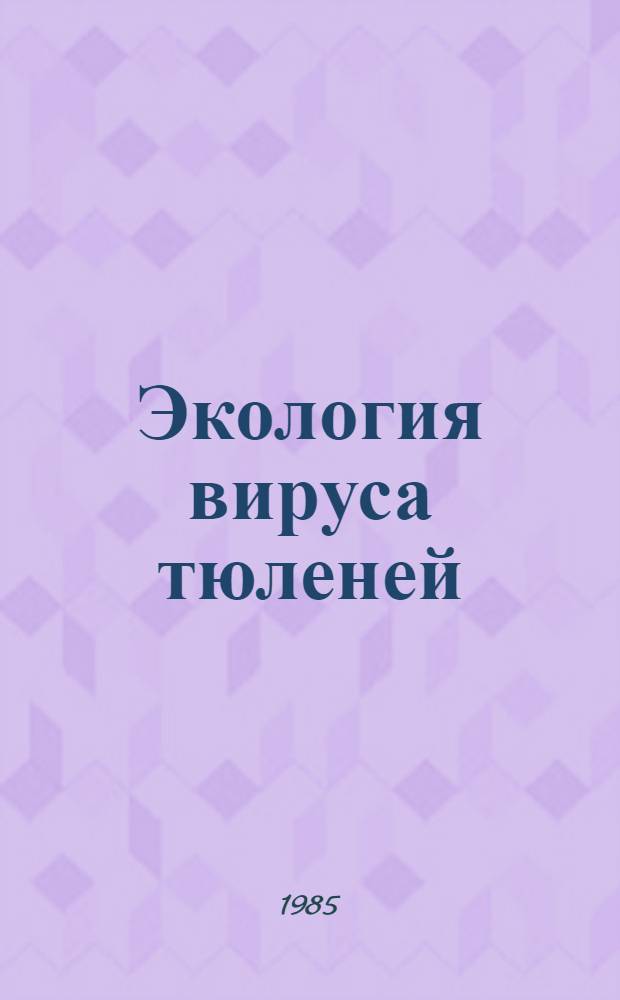 Экология вируса тюленей

1985